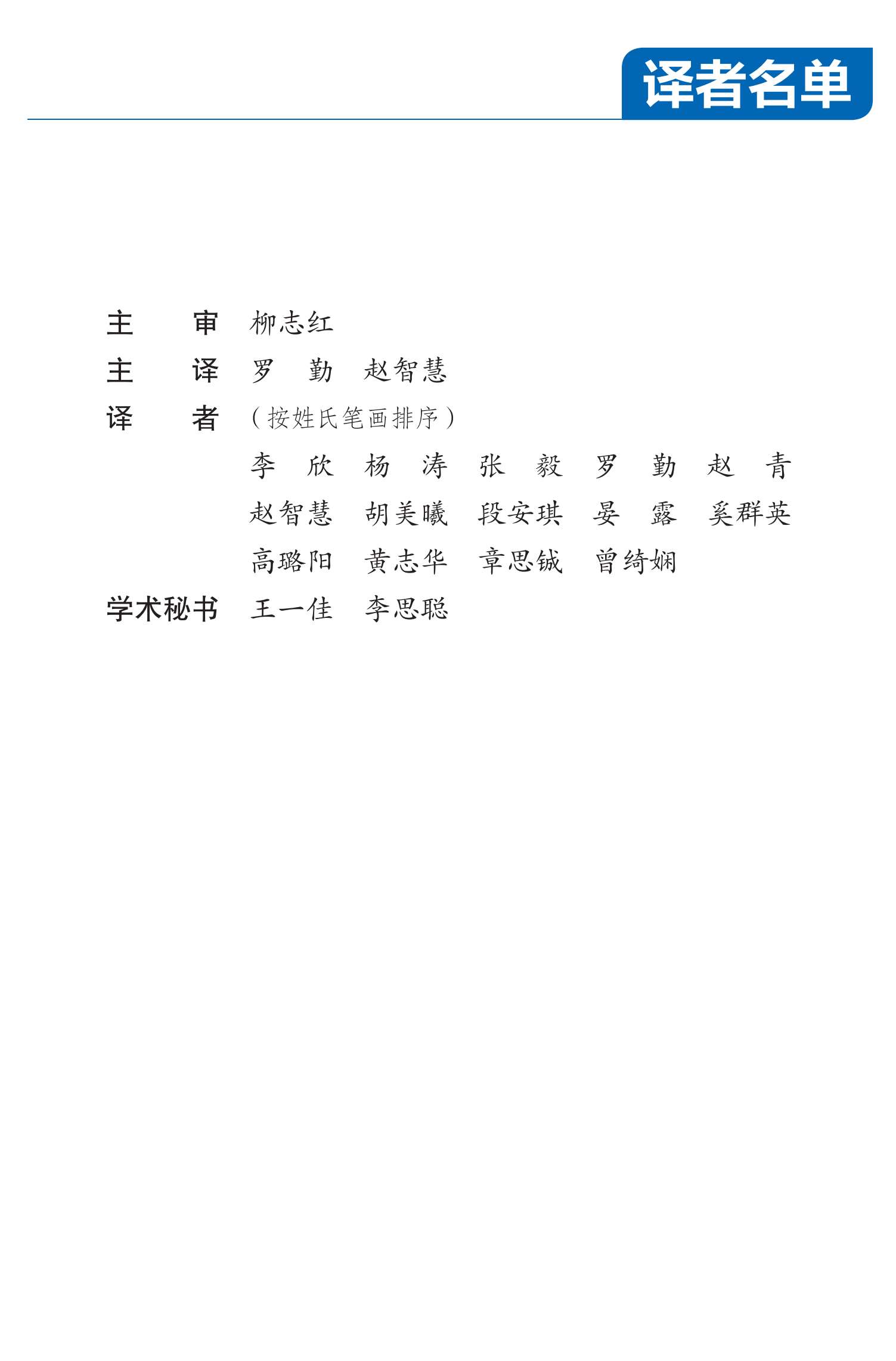 译者名单

主　　审　柳志红

主　　译　罗　勤　赵智慧

译　　者　（按姓氏笔画排序）

李　欣　杨　涛　张　毅　罗　勤　赵　青

赵智慧　胡美曦　段安琪　晏　露　奚群英

高璐阳　黄志华　章思铖　曾绮娴

学术秘书　王一佳　李思聪